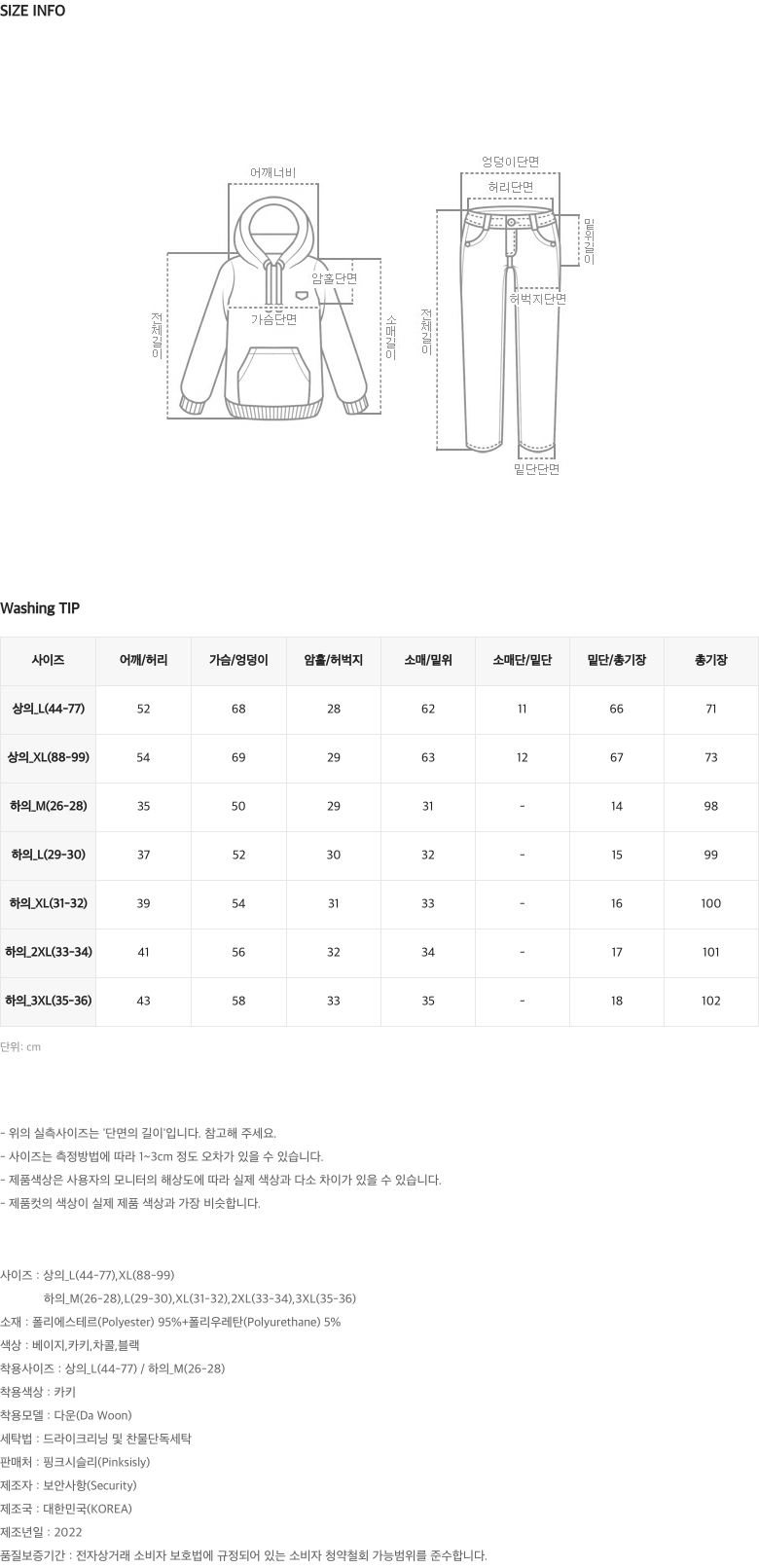 SIZE INFO

어깨너비
암홀단면
가슴단면
전체길이
소매길이

엉덩이단면
허리단면
밑위길이
허벅지단면
전체길이
밑단단면

Washing TIP

| 사이즈 | 어깨/허리 | 가슴/엉덩이 | 암홀/허벅지 | 소매/밑위 | 소매단/밑단 | 밑단/총기장 | 총기장 |
|---|---|---|---|---|---|---|---|
| 상의_L(44-77) | 52 | 68 | 28 | 62 | 11 | 66 | 71 |
| 상의_XL(88-99) | 54 | 69 | 29 | 63 | 12 | 67 | 73 |
| 하의_M(26-28) | 35 | 50 | 29 | 31 | - | 14 | 98 |
| 하의_L(29-30) | 37 | 52 | 30 | 32 | - | 15 | 99 |
| 하의_XL(31-32) | 39 | 54 | 31 | 33 | - | 16 | 100 |
| 하의_2XL(33-34) | 41 | 56 | 32 | 34 | - | 17 | 101 |
| 하의_3XL(35-36) | 43 | 58 | 33 | 35 | - | 18 | 102 |

단위: cm

- 위의 실측사이즈는 '단면의 길이'입니다. 참고해 주세요.
- 사이즈는 측정방법에 따라 1~3cm 정도 오차가 있을 수 있습니다.
- 제품색상은 사용자의 모니터의 해상도에 따라 실제 색상과 다소 차이가 있을 수 있습니다.
- 제품컷의 색상이 실제 제품 색상과 가장 비슷합니다.

사이즈 : 상의_L(44-77),XL(88-99)
하의_M(26-28),L(29-30),XL(31-32),2XL(33-34),3XL(35-36)
소재 : 폴리에스테르(Polyester) 95%+폴리우레탄(Polyurethane) 5%
색상 : 베이지,카키,차콜,블랙
착용사이즈 : 상의_L(44-77) / 하의_M(26-28)
착용색상 : 카키
착용모델 : 다운(Da Woon)
세탁법 : 드라이크리닝 및 찬물단독세탁
판매처 : 핑크시슬리(Pinksisly)
제조자 : 보안사항(Security)
제조국 : 대한민국(KOREA)
제조년일 : 2022
품질보증기간 : 전자상거래 소비자 보호법에 규정되어 있는 소비자 청약철회 가능범위를 준수합니다.